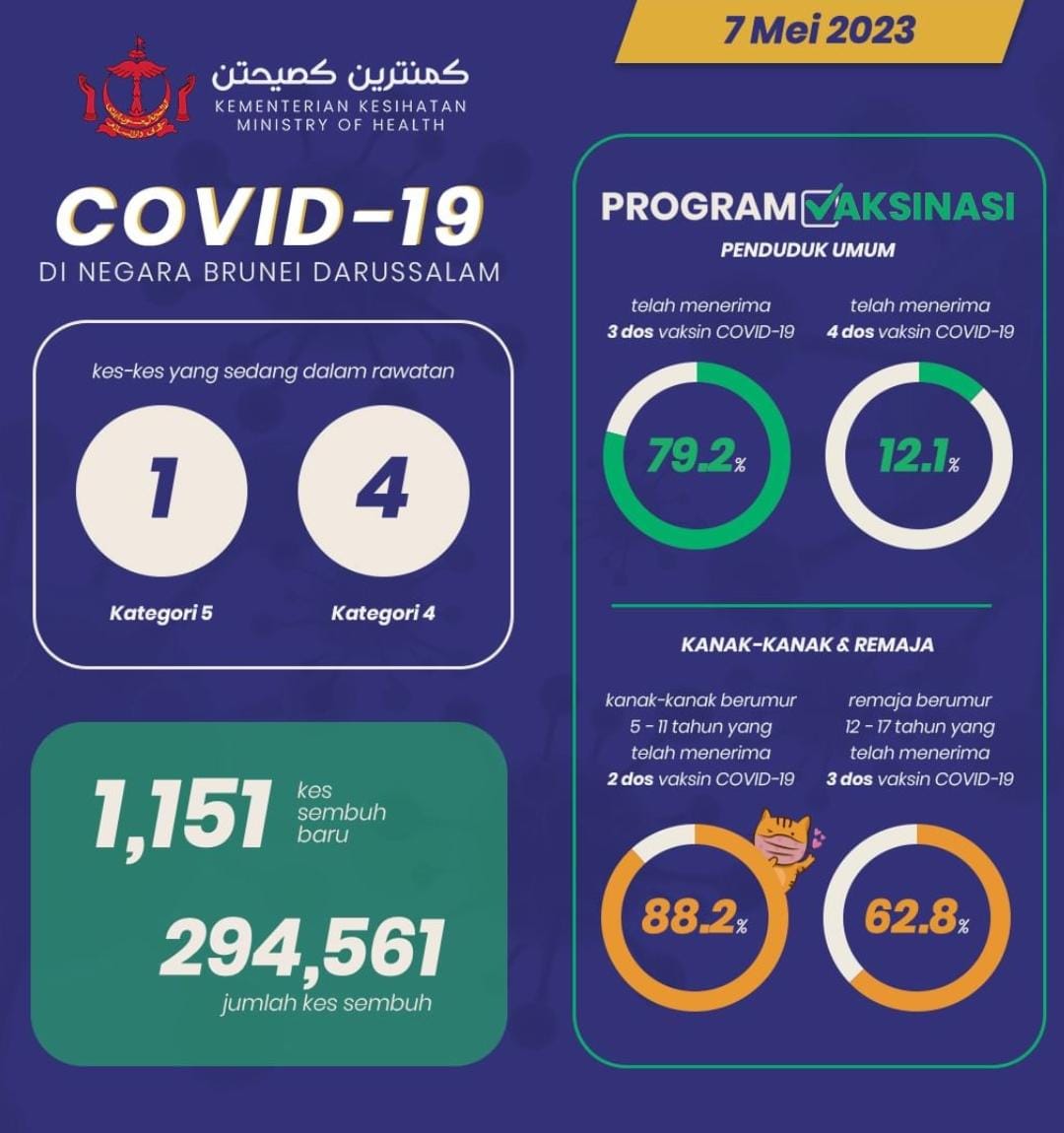 7 Mei 2023

كمنترين كصيحتن
KEMENTERIAN KESIHATAN
MINISTRY OF HEALTH

COVID-19
DI NEGARA BRUNEI DARUSSALAM

kes-kes yang sedang dalam rawatan

1
Kategori 5

4
Kategori 4

1,151 kes sembuh baru

294,561
jumlah kes sembuh

PROGRAM VAKSINASI
PENDUDUK UMUM

telah menerima 3 dos vaksin COVID-19
79.2%

telah menerima 4 dos vaksin COVID-19
12.1%

KANAK-KANAK & REMAJA

kanak-kanak berumur 5 - 11 tahun yang telah menerima 2 dos vaksin COVID-19
88.2%

remaja berumur 12 - 17 tahun yang telah menerima 3 dos vaksin COVID-19
62.8%